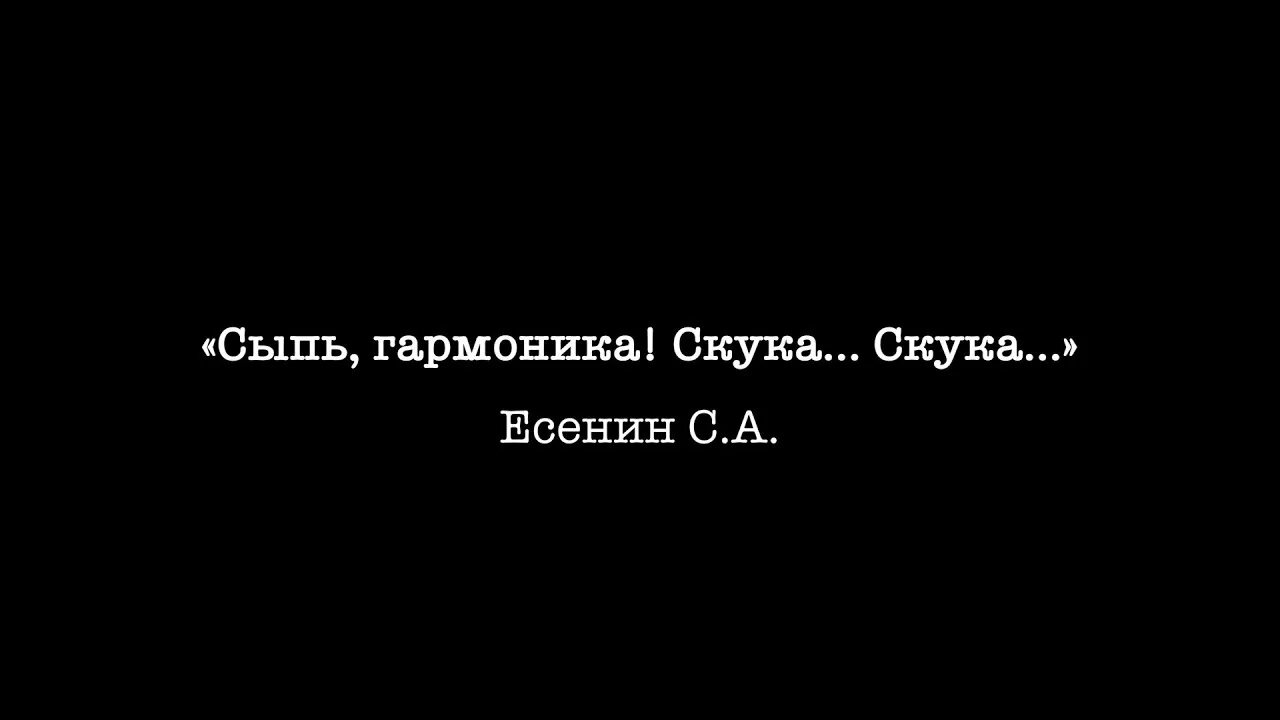 «Сыпь, гармоника! Скука... Скука...»

Есенин С.А.